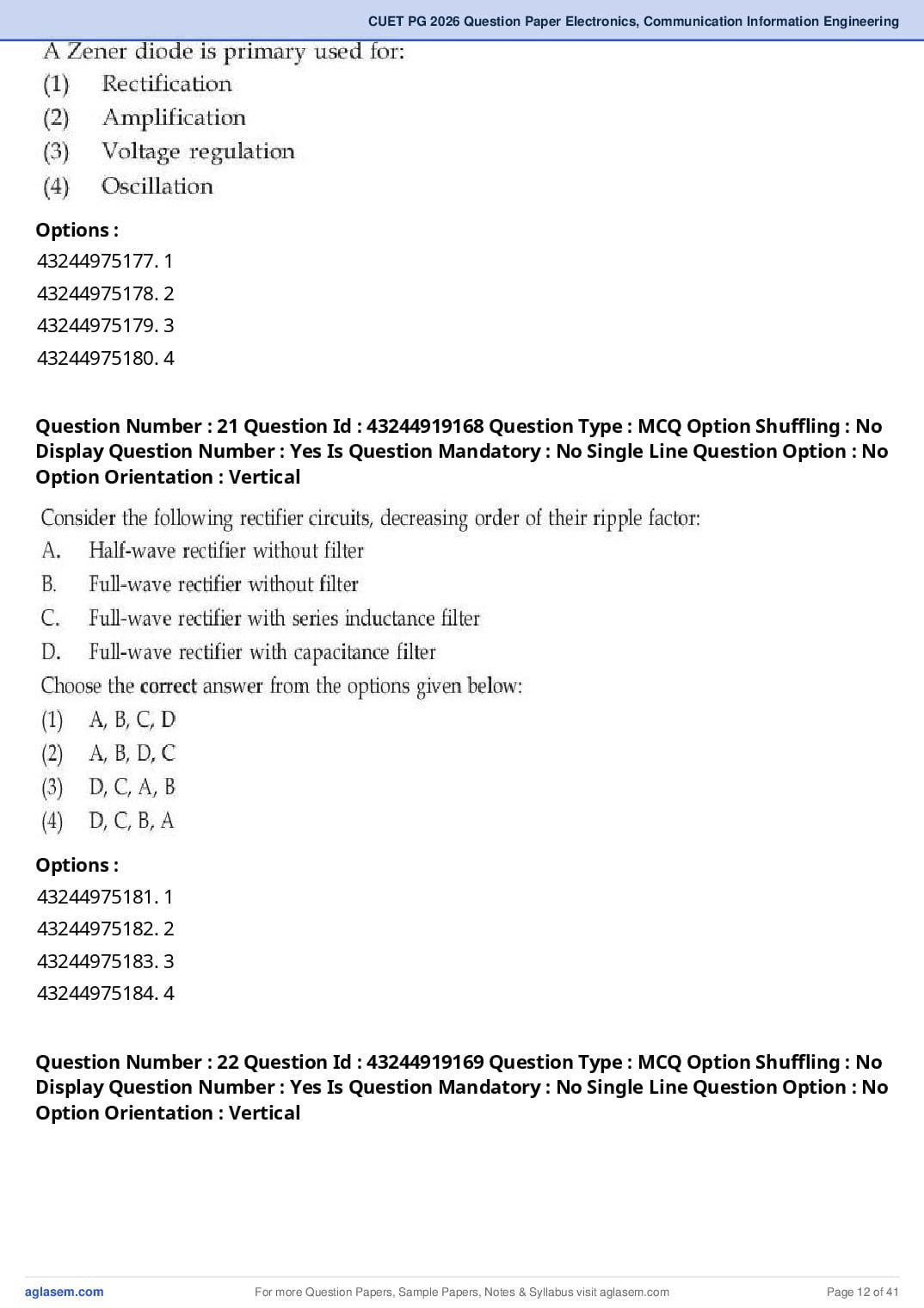 CUET PG 2026 Question Paper Electronics, Communication Information Engineering

A Zener diode is primary used for:
(1) Rectification
(2) Amplification
(3) Voltage regulation
(4) Oscillation

Options :
43244975177. 1
43244975178. 2
43244975179. 3
43244975180. 4

Question Number : 21 Question Id : 43244919168 Question Type : MCQ Option Shuffling : No Display Question Number : Yes Is Question Mandatory : No Single Line Question Option : No Option Orientation : Vertical

Consider the following rectifier circuits, decreasing order of their ripple factor:
A. Half-wave rectifier without filter
B. Full-wave rectifier without filter
C. Full-wave rectifier with series inductance filter
D. Full-wave rectifier with capacitance filter
Choose the correct answer from the options given below:
(1) A, B, C, D
(2) A, B, D, C
(3) D, C, A, B
(4) D, C, B, A

Options :
43244975181. 1
43244975182. 2
43244975183. 3
43244975184. 4

Question Number : 22 Question Id : 43244919169 Question Type : MCQ Option Shuffling : No Display Question Number : Yes Is Question Mandatory : No Single Line Question Option : No Option Orientation : Vertical

aglasem.com For more Question Papers, Sample Papers, Notes & Syllabus visit aglasem.com Page 12 of 41